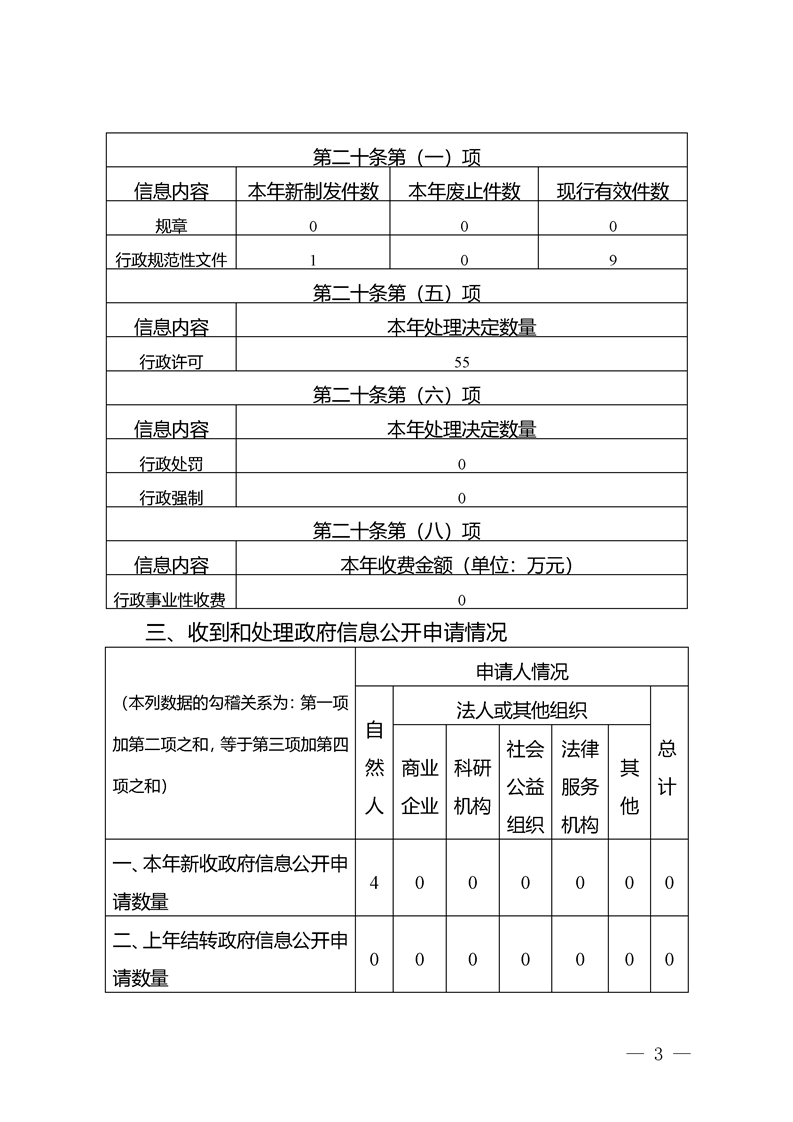 | 第二十条第（一）项 | | | |
|---|---|---|---|
| 信息内容 | 本年新制发件数 | 本年废止件数 | 现行有效件数 |
| 规章 | 0 | 0 | 0 |
| 行政规范性文件 | 1 | 0 | 9 |
| 第二十条第（五）项 | | | |
| 信息内容 | 本年处理决定数量 | | |
| 行政许可 | 55 | | |
| 第二十条第（六）项 | | | |
| 信息内容 | 本年处理决定数量 | | |
| 行政处罚 | 0 | | |
| 行政强制 | 0 | | |
| 第二十条第（八）项 | | | |
| 信息内容 | 本年收费金额（单位：万元） | | |
| 行政事业性收费 | 0 | | |

三、收到和处理政府信息公开申请情况

| （本列数据的勾稽关系为：第一项加第二项之和，等于第三项加第四项之和） | 申请人情况 | | | | | | |
|---|---|---|---|---|---|---|---|
| | 自然人 | 法人或其他组织 | | | | | 总计 |
| | | 商业企业 | 科研机构 | 社会公益组织 | 法律服务机构 | 其他 | |
| 一、本年新收政府信息公开申请数量 | 4 | 0 | 0 | 0 | 0 | 0 | 0 |
| 二、上年结转政府信息公开申请数量 | 0 | 0 | 0 | 0 | 0 | 0 | 0 |

— 3 —